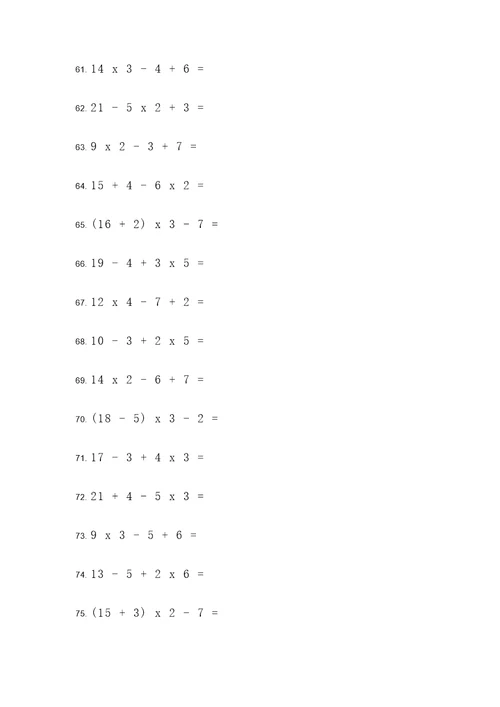 61. 14 x 3 - 4 + 6 =

62. 21 - 5 x 2 + 3 =

63. 9 x 2 - 3 + 7 =

64. 15 + 4 - 6 x 2 =

65. (16 + 2) x 3 - 7 =

66. 19 - 4 + 3 x 5 =

67. 12 x 4 - 7 + 2 =

68. 10 - 3 + 2 x 5 =

69. 14 x 2 - 6 + 7 =

70. (18 - 5) x 3 - 2 =

71. 17 - 3 + 4 x 3 =

72. 21 + 4 - 5 x 3 =

73. 9 x 3 - 5 + 6 =

74. 13 - 5 + 2 x 6 =

75. (15 + 3) x 2 - 7 =